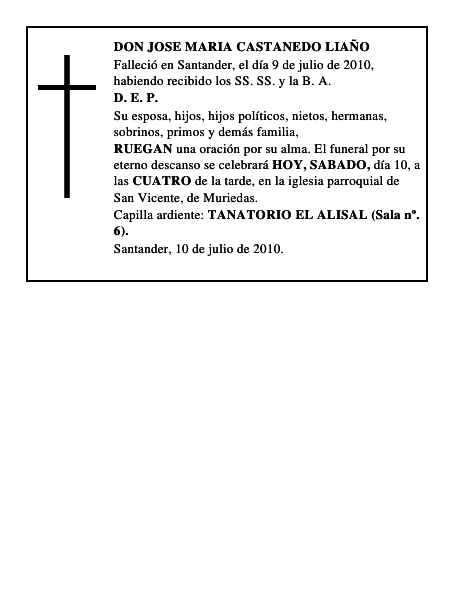 DON JOSE MARIA CASTANEDO LIAÑO

Falleció en Santander, el día 9 de julio de 2010, habiendo recibido los SS. SS. y la B. A.

D. E. P.

Su esposa, hijos, hijos políticos, nietos, hermanas, sobrinos, primos y demás familia,

RUEGAN una oración por su alma. El funeral por su eterno descanso se celebrará HOY, SABADO, día 10, a las CUATRO de la tarde, en la iglesia parroquial de San Vicente, de Muriedas.

Capilla ardiente: TANATORIO EL ALISAL (Sala nº. 6).

Santander, 10 de julio de 2010.